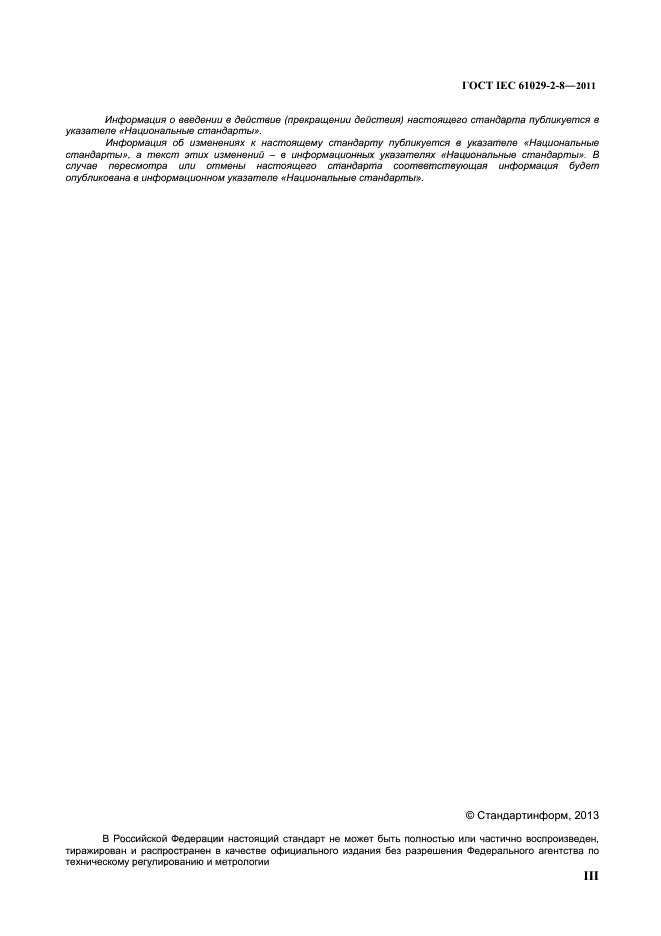 ГОСТ IEC 61029-2-8—2011

Информация о введении в действие (прекращении действия) настоящего стандарта публикуется в указателе «Национальные стандарты».

Информация об изменениях к настоящему стандарту публикуется в указателе «Национальные стандарты», а текст этих изменений – в информационных указателях «Национальные стандарты». В случае пересмотра или отмены настоящего стандарта соответствующая информация будет опубликована в информационном указателе «Национальные стандарты».

© Стандартинформ, 2013

В Российской Федерации настоящий стандарт не может быть полностью или частично воспроизведен, тиражирован и распространен в качестве официального издания без разрешения Федерального агентства по техническому регулированию и метрологии

III